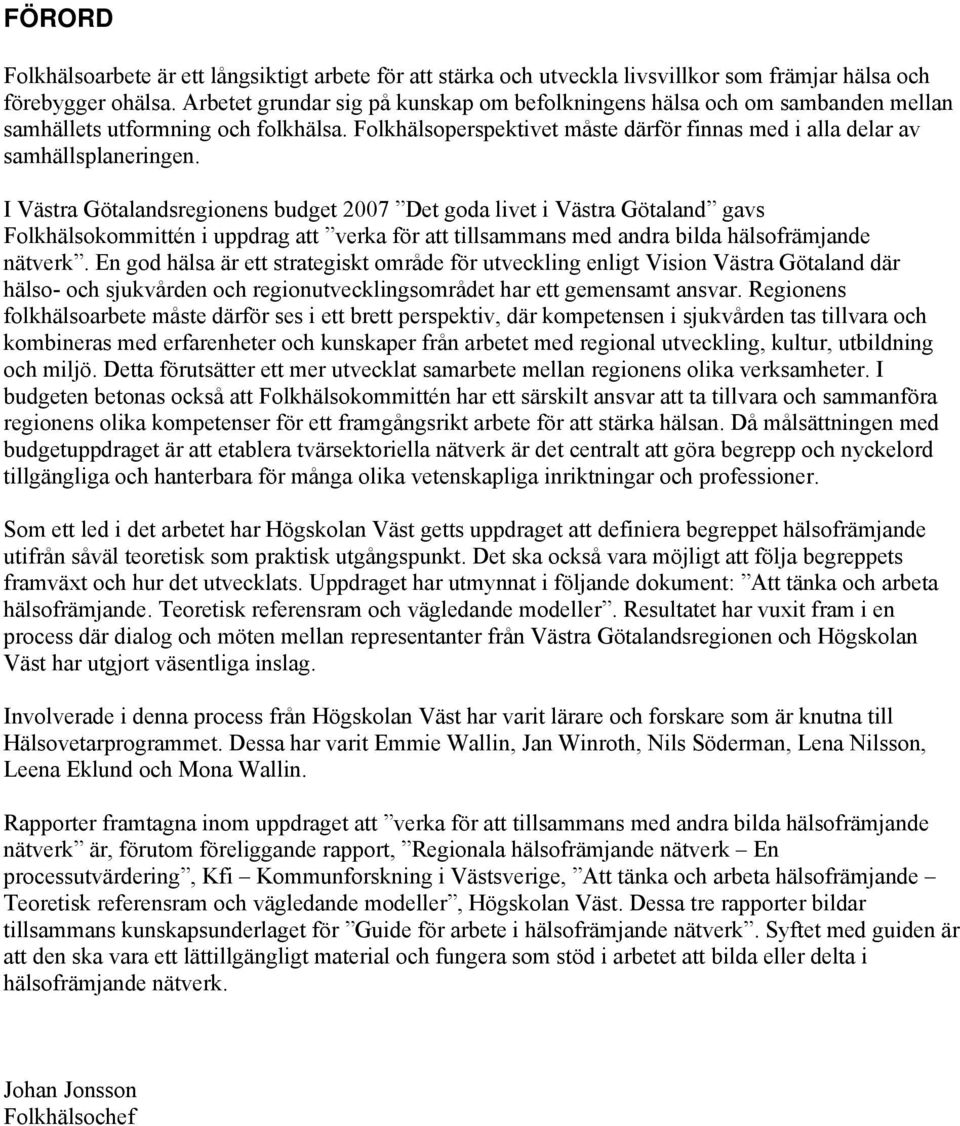 FÖRORD

Folkhälsoarbete är ett långsiktigt arbete för att stärka och utveckla livsvillkor som främjar hälsa och förebygger ohälsa. Arbetet grundar sig på kunskap om befolkningens hälsa och om sambanden mellan samhällets utformning och folkhälsa. Folkhälsoperspektivet måste därför finnas med i alla delar av samhällsplaneringen.

I Västra Götalandsregionens budget 2007 ”Det goda livet i Västra Götaland” gavs Folkhälsokommittén i uppdrag att ”verka för att tillsammans med andra bilda hälsofrämjande nätverk”. En god hälsa är ett strategiskt område för utveckling enligt Vision Västra Götaland där hälso- och sjukvården och regionutvecklingsområdet har ett gemensamt ansvar. Regionens folkhälsoarbete måste därför ses i ett brett perspektiv, där kompetensen i sjukvården tas tillvara och kombineras med erfarenheter och kunskaper från arbetet med regional utveckling, kultur, utbildning och miljö. Detta förutsätter ett mer utvecklat samarbete mellan regionens olika verksamheter. I budgeten betonas också att Folkhälsokommittén har ett särskilt ansvar att ta tillvara och sammanföra regionens olika kompetenser för ett framgångsrikt arbete för att stärka hälsan. Då målsättningen med budgetuppdraget är att etablera tvärsektoriella nätverk är det centralt att göra begrepp och nyckelord tillgängliga och hanterbara för många olika vetenskapliga inriktningar och professioner.

Som ett led i det arbetet har Högskolan Väst getts uppdraget att definiera begreppet hälsofrämjande utifrån såväl teoretisk som praktisk utgångspunkt. Det ska också vara möjligt att följa begreppets framväxt och hur det utvecklats. Uppdraget har utmynnat i följande dokument: ”Att tänka och arbeta hälsofrämjande. Teoretisk referensram och vägledande modeller”. Resultatet har vuxit fram i en process där dialog och möten mellan representanter från Västra Götalandsregionen och Högskolan Väst har utgjort väsentliga inslag.

Involverade i denna process från Högskolan Väst har varit lärare och forskare som är knutna till Hälsovetarprogrammet. Dessa har varit Emmie Wallin, Jan Winroth, Nils Söderman, Lena Nilsson, Leena Eklund och Mona Wallin.

Rapporter framtagna inom uppdraget att ”verka för att tillsammans med andra bilda hälsofrämjande nätverk” är, förutom föreliggande rapport, ”Regionala hälsofrämjande nätverk – En processutvärdering”, Kfi – Kommunforskning i Västsverige, ”Att tänka och arbeta hälsofrämjande – Teoretisk referensram och vägledande modeller”, Högskolan Väst. Dessa tre rapporter bildar tillsammans kunskapsunderlaget för ”Guide för arbete i hälsofrämjande nätverk”. Syftet med guiden är att den ska vara ett lättillgängligt material och fungera som stöd i arbetet att bilda eller delta i hälsofrämjande nätverk.

Johan Jonsson
Folkhälsochef